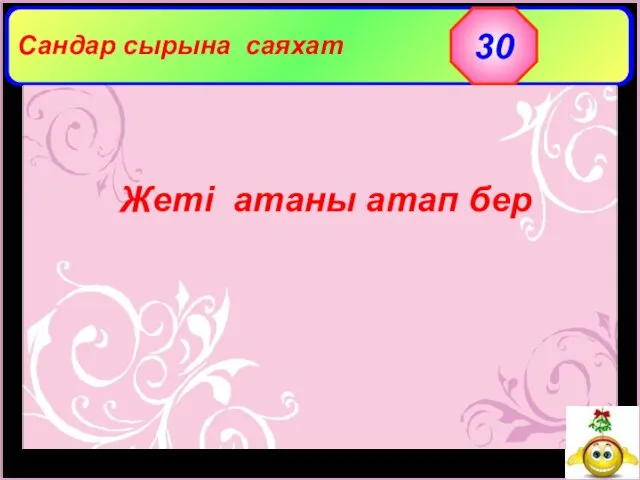 Сандар сырына саяхат

30

Жеті атаны атап бер